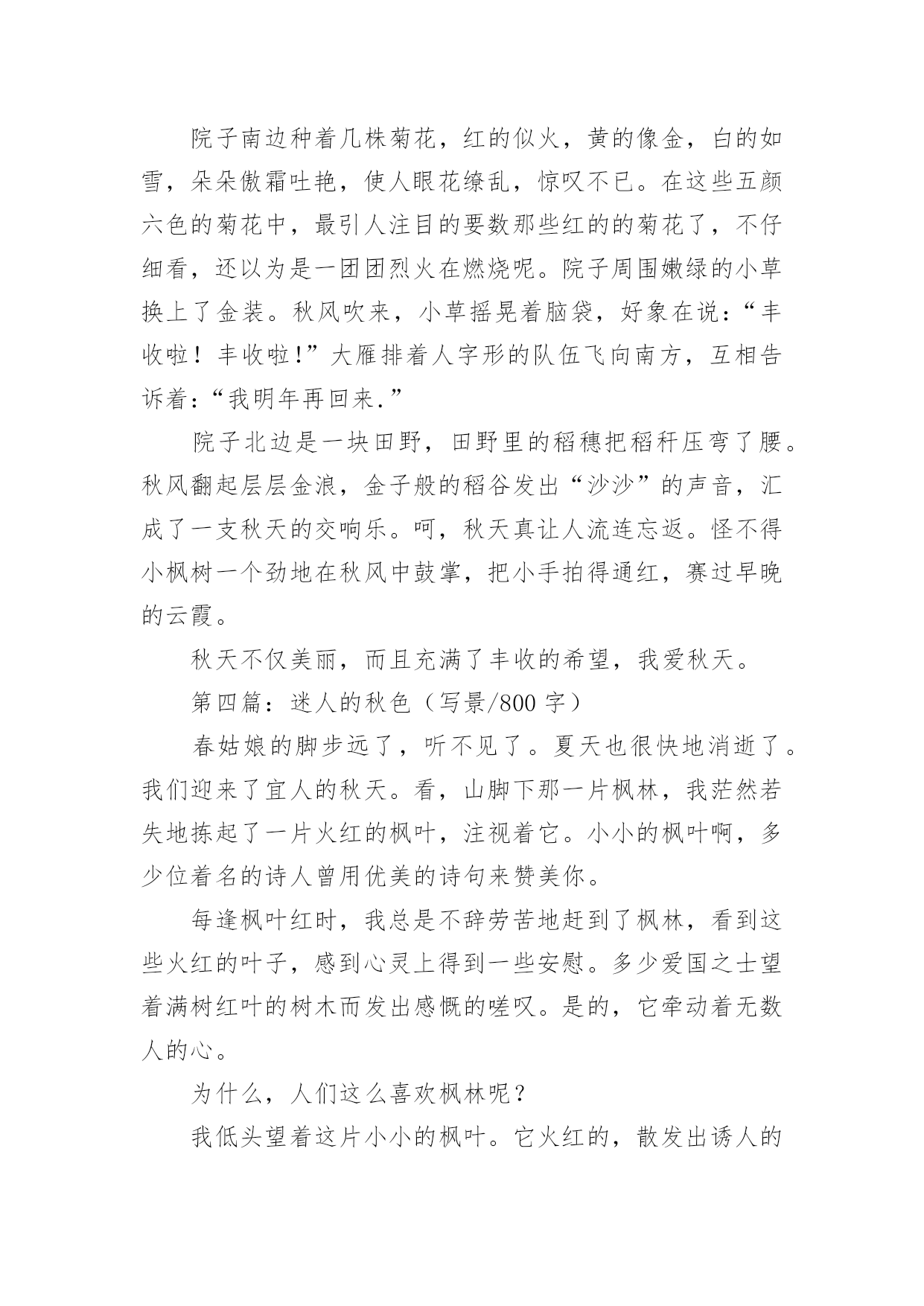 院子南边种着几株菊花，红的似火，黄的像金，白的如雪，朵朵傲霜吐艳，使人眼花缭乱，惊叹不已。在这些五颜六色的菊花中，最引人注目的要数那些红的的菊花了，不仔细看，还以为是一团团烈火在燃烧呢。院子周围嫩绿的小草换上了金装。秋风吹来，小草摇晃着脑袋，好象在说：“丰收啦！丰收啦!”大雁排着人字形的队伍飞向南方，互相告诉着:“我明年再回来.”

院子北边是一块田野，田野里的稻穗把稻秆压弯了腰。秋风翻起层层金浪，金子般的稻谷发出“沙沙”的声音，汇成了一支秋天的交响乐。呵，秋天真让人流连忘返。怪不得小枫树一个劲地在秋风中鼓掌，把小手拍得通红，赛过早晚的云霞。

秋天不仅美丽，而且充满了丰收的希望，我爱秋天。

第四篇：迷人的秋色（写景/800 字）

春姑娘的脚步远了，听不见了。夏天也很快地消逝了。我们迎来了宜人的秋天。看，山脚下那一片枫林，我茫然若失地拣起了一片火红的枫叶，注视着它。小小的枫叶啊，多少位着名的诗人曾用优美的诗句来赞美你。

每逢枫叶红时，我总是不辞劳苦地赶到了枫林，看到这些火红的叶子，感到心灵上得到一些安慰。多少爱国之士望着满树红叶的树木而发出感慨的嗟叹。是的，它牵动着无数人的心。

为什么，人们这么喜欢枫林呢？

我低头望着这片小小的枫叶。它火红的，散发出诱人的